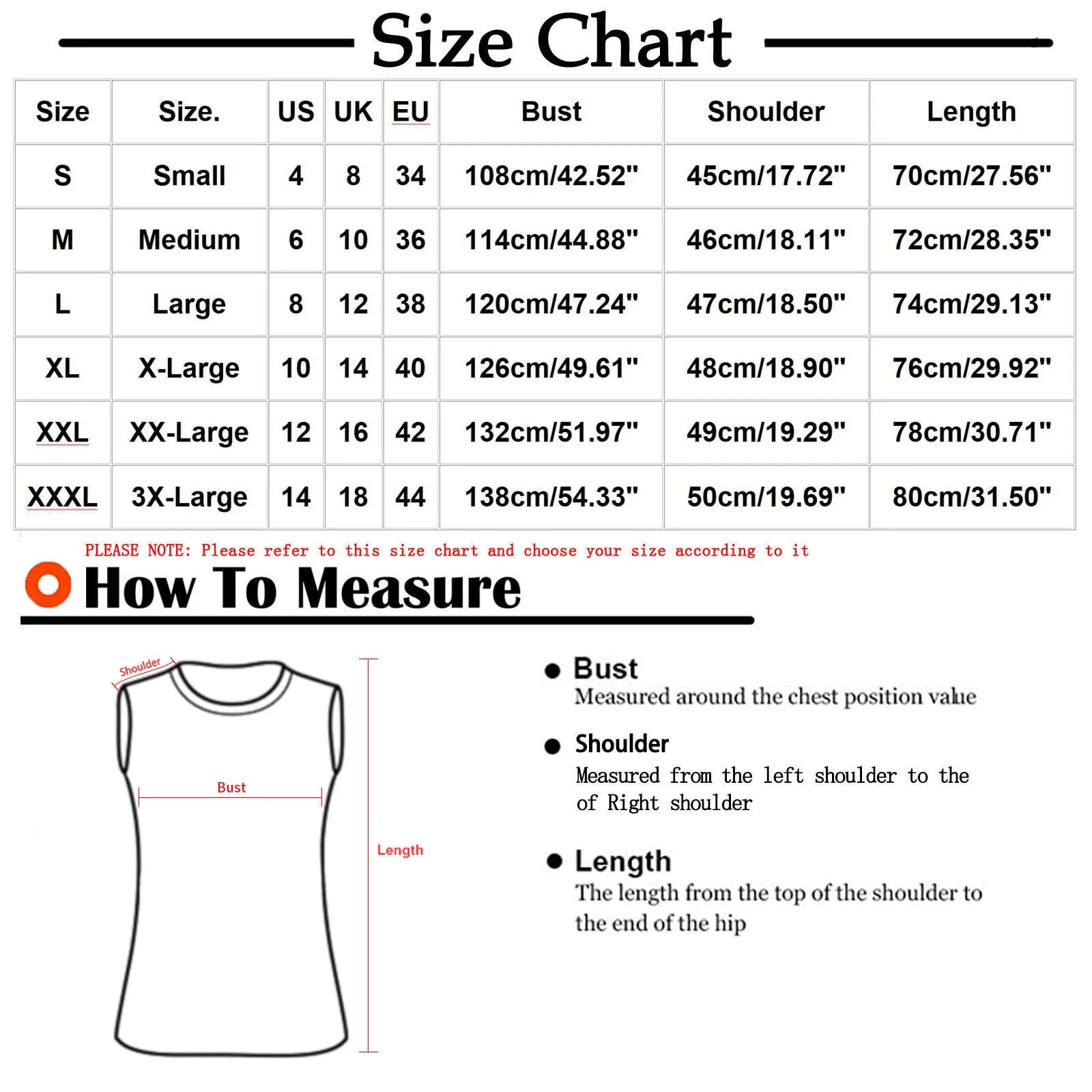 Size Chart

| Size | Size. | US | UK | EU | Bust | Shoulder | Length |
|---|---|---|---|---|---|---|---|
| S | Small | 4 | 8 | 34 | 108cm/42.52" | 45cm/17.72" | 70cm/27.56" |
| M | Medium | 6 | 10 | 36 | 114cm/44.88" | 46cm/18.11" | 72cm/28.35" |
| L | Large | 8 | 12 | 38 | 120cm/47.24" | 47cm/18.50" | 74cm/29.13" |
| XL | X-Large | 10 | 14 | 40 | 126cm/49.61" | 48cm/18.90" | 76cm/29.92" |
| XXL | XX-Large | 12 | 16 | 42 | 132cm/51.97" | 49cm/19.29" | 78cm/30.71" |
| XXXL | 3X-Large | 14 | 18 | 44 | 138cm/54.33" | 50cm/19.69" | 80cm/31.50" |

PLEASE NOTE: Please refer to this size chart and choose your size according to it

How To Measure

Shoulder

Bust

Length

Bust
Measured around the chest position value

Shoulder
Measured from the left shoulder to the of Right shoulder

Length
The length from the top of the shoulder to the end of the hip